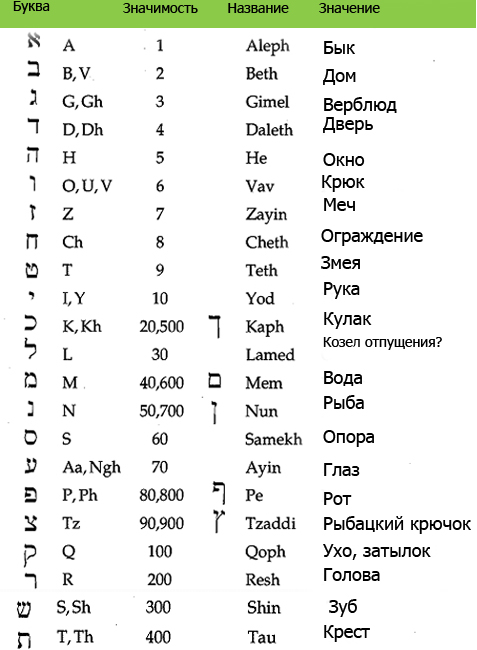 | Буква | | Значимость | | Название | Значение |
|---|---|---|---|---|---|
| א | A | 1 | | Aleph | Бык |
| ב | B, V | 2 | | Beth | Дом |
| ג | G, Gh | 3 | | Gimel | Верблюд |
| ד | D, Dh | 4 | | Daleth | Дверь |
| ה | H | 5 | | He | Окно |
| ו | O, U, V | 6 | | Vav | Крюк |
| ז | Z | 7 | | Zayin | Меч |
| ח | Ch | 8 | | Cheth | Ограждение |
| ט | T | 9 | | Teth | Змея |
| י | I, Y | 10 | | Yod | Рука |
| כ | K, Kh | 20,500 | ך | Kaph | Кулак |
| ל | L | 30 | | Lamed | Козел отпущения? |
| מ | M | 40,600 | ם | Mem | Вода |
| נ | N | 50,700 | ן | Nun | Рыба |
| ס | S | 60 | | Samekh | Опора |
| ע | Aa, Ngh | 70 | | Ayin | Глаз |
| פ | P, Ph | 80,800 | ף | Pe | Рот |
| צ | Tz | 90,900 | ץ | Tzaddi | Рыбацкий крючок |
| ק | Q | 100 | | Qoph | Ухо, затылок |
| ר | R | 200 | | Resh | Голова |
| ש | S, Sh | 300 | | Shin | Зуб |
| ת | T, Th | 400 | | Tau | Крест |